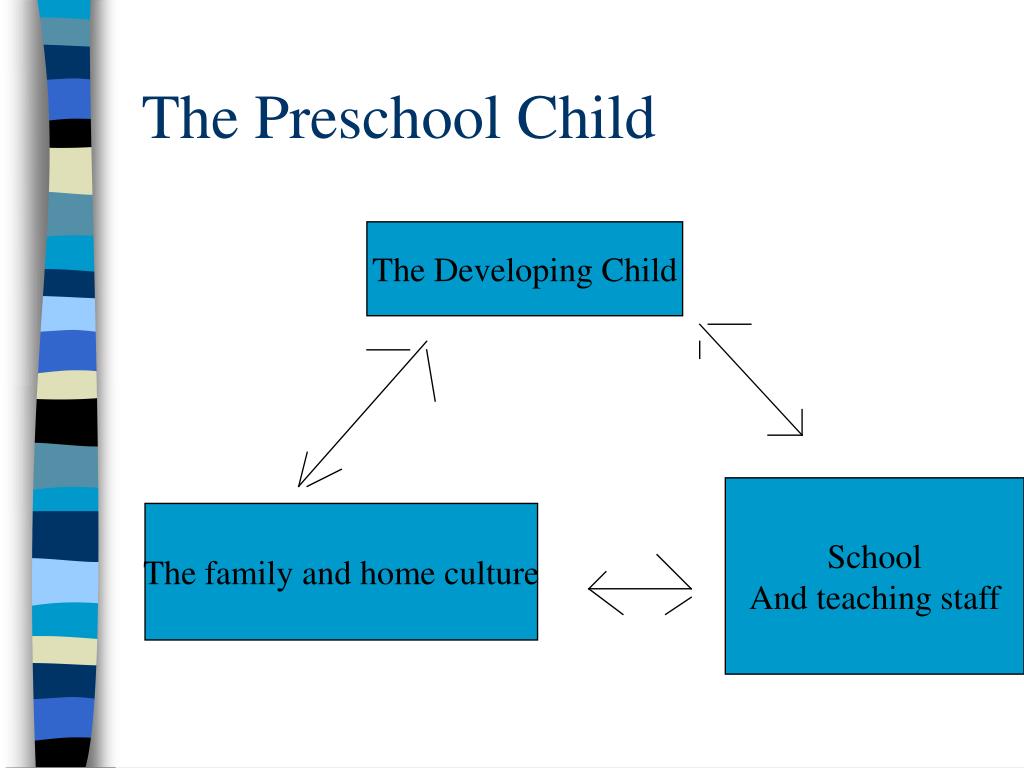 The Preschool Child

The Developing Child

The family and home culture

School
And teaching staff